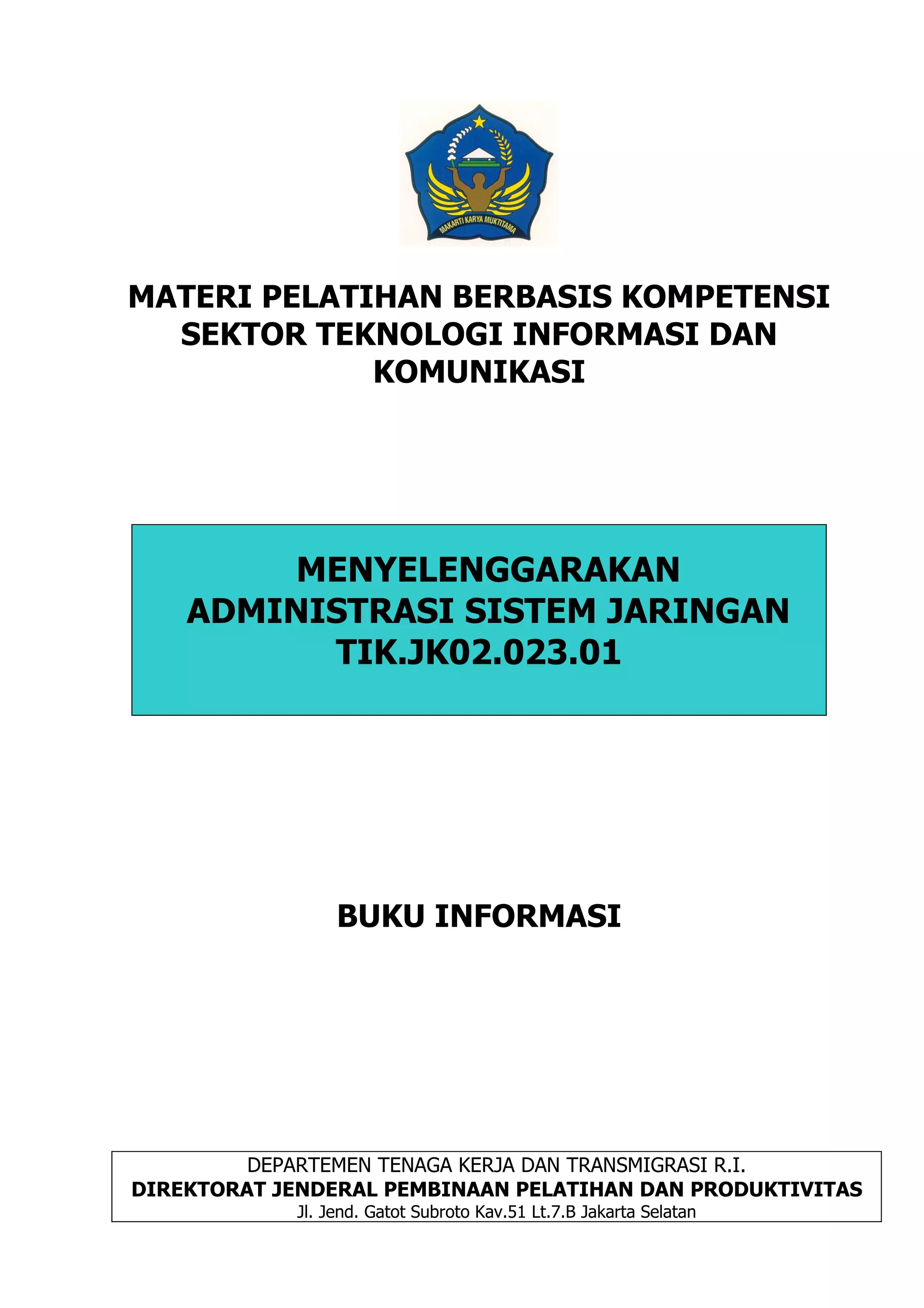 MAKARTI KARYA MUKTITAMA

MATERI PELATIHAN BERBASIS KOMPETENSI SEKTOR TEKNOLOGI INFORMASI DAN KOMUNIKASI

MENYELENGGARAKAN ADMINISTRASI SISTEM JARINGAN
TIK.JK02.023.01

BUKU INFORMASI

DEPARTEMEN TENAGA KERJA DAN TRANSMIGRASI R.I.
DIREKTORAT JENDERAL PEMBINAAN PELATIHAN DAN PRODUKTIVITAS
Jl. Jend. Gatot Subroto Kav.51 Lt.7.B Jakarta Selatan